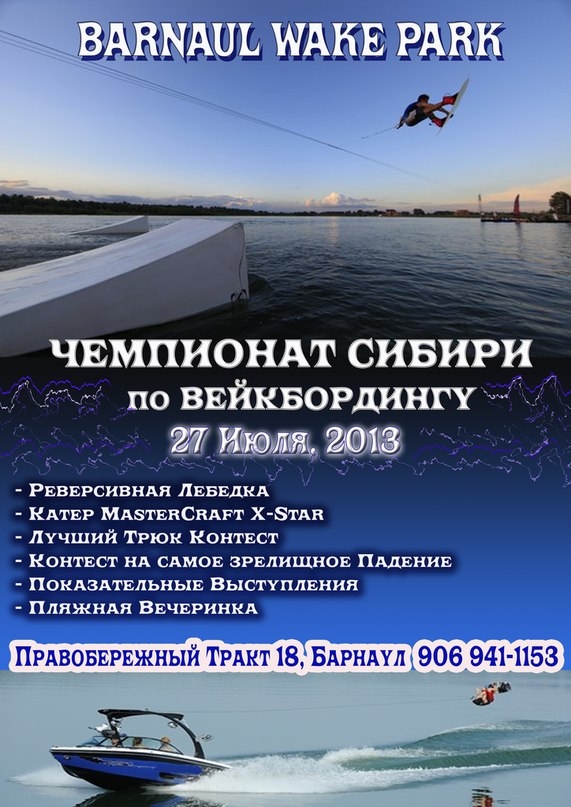 BARNAUL WAKE PARK

ЧЕМПИОНАТ СИБИРИ
по ВЕЙКБОРДИНГУ
27 Июля, 2013

- Реверсивная Лебедка
- Катер MasterCraft X-Star
- Лучший Трюк Контест
- Контест на самое зрелищное Падение
- Показательные Выступления
- Пляжная Вечеринка

Правобережный Тракт 18, Барнаул 906 941-1153